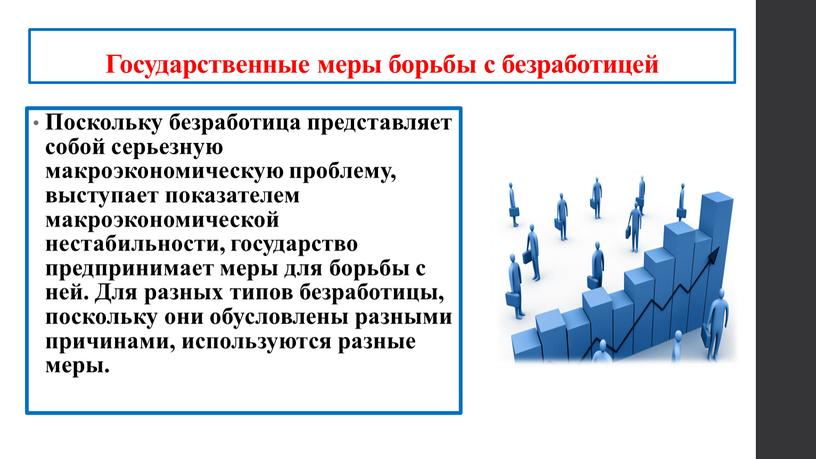 Государственные меры борьбы с безработицей

• Поскольку безработица представляет собой серьезную макроэкономическую проблему, выступает показателем макроэкономической нестабильности, государство предпринимает меры для борьбы с ней. Для разных типов безработицы, поскольку они обусловлены разными причинами, используются разные меры.